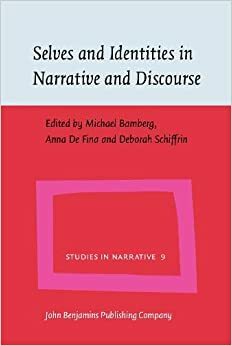 Selves and Identities in Narrative and Discourse

Edited by Michael Bamberg, Anna De Fina and Deborah Schiffrin

STUDIES IN NARRATIVE 9

John Benjamins Publishing Company